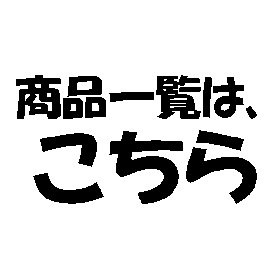 商品一覧は、
こちら